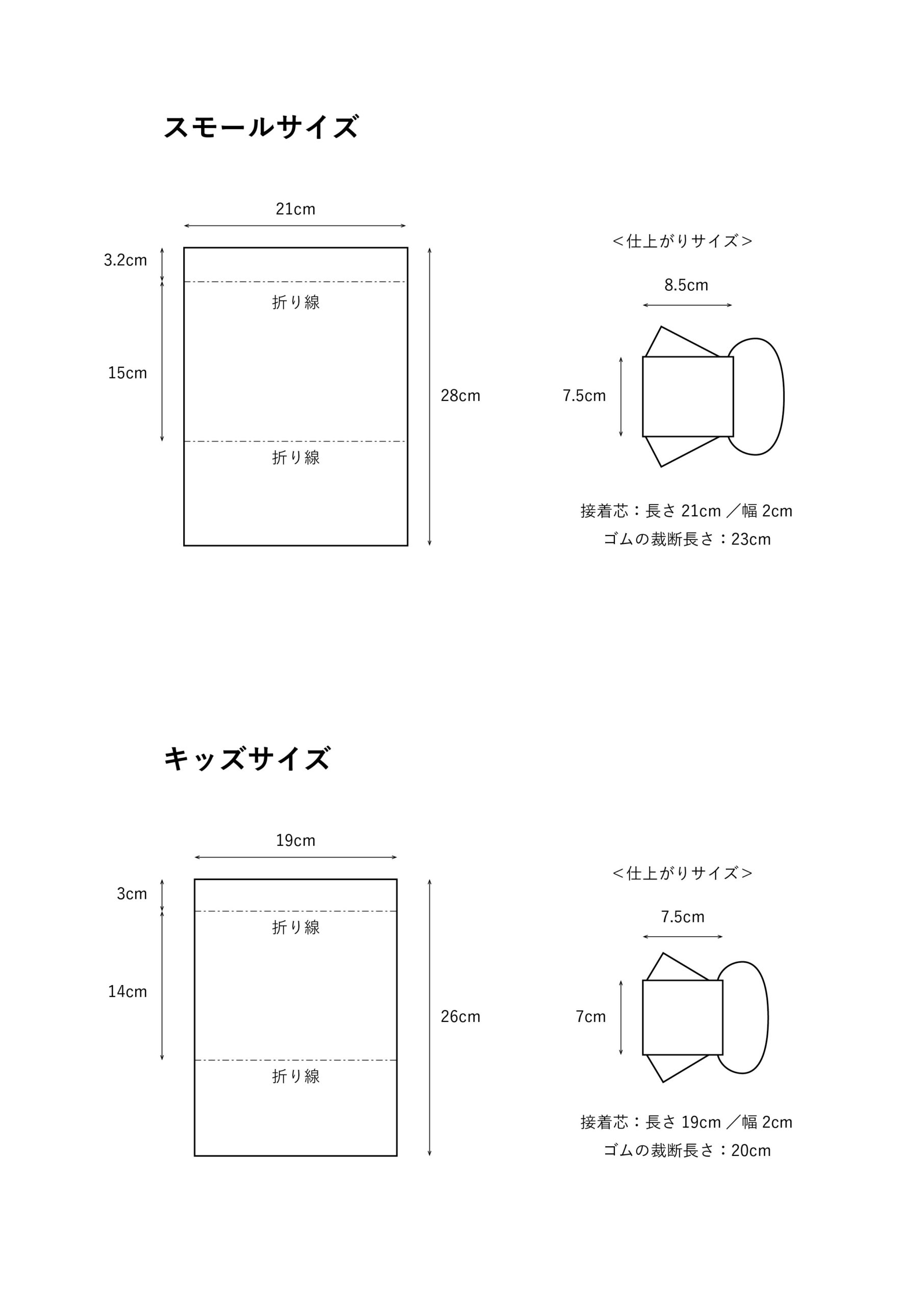 スモールサイズ

21cm

3.2cm

折り線

15cm

28cm

折り線

＜仕上がりサイズ＞

8.5cm

7.5cm

接着芯：長さ 21cm ／幅 2cm
ゴムの裁断長さ：23cm

キッズサイズ

19cm

3cm

折り線

14cm

26cm

折り線

＜仕上がりサイズ＞

7.5cm

7cm

接着芯：長さ 19cm ／幅 2cm
ゴムの裁断長さ：20cm